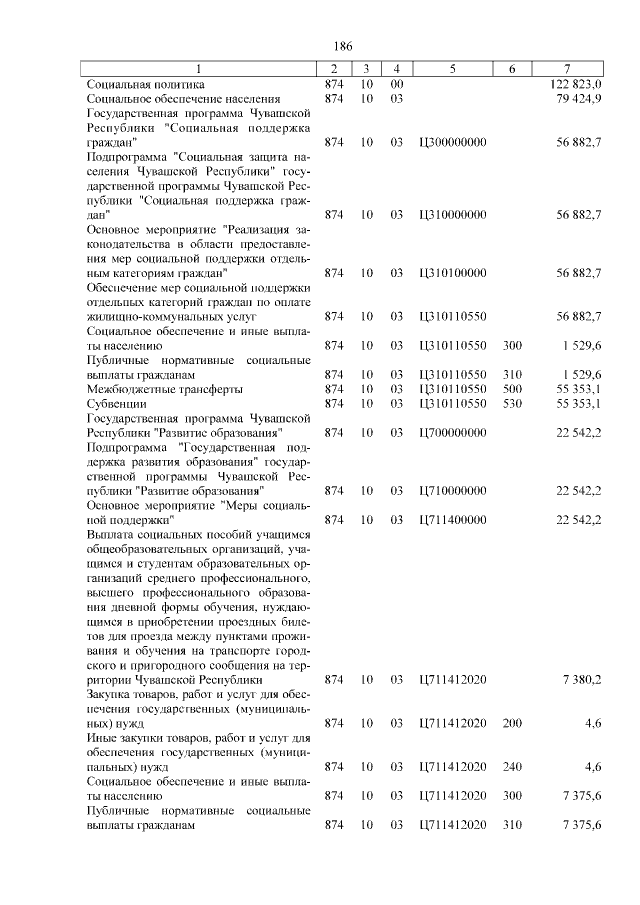 186

| 1 | 2 | 3 | 4 | 5 | 6 | 7 |
|---|---|---|---|---|---|---|
| Социальная политика | 874 | 10 | 00 | | | 122 823,0 |
| Социальное обеспечение населения | 874 | 10 | 03 | | | 79 424,9 |
| Государственная программа Чувашской Республики "Социальная поддержка граждан" | 874 | 10 | 03 | Ц300000000 | | 56 882,7 |
| Подпрограмма "Социальная защита населения Чувашской Республики" государственной программы Чувашской Республики "Социальная поддержка граждан" | 874 | 10 | 03 | Ц310000000 | | 56 882,7 |
| Основное мероприятие "Реализация законодательства в области предоставления мер социальной поддержки отдельным категориям граждан" | 874 | 10 | 03 | Ц310100000 | | 56 882,7 |
| Обеспечение мер социальной поддержки отдельных категорий граждан по оплате жилищно-коммунальных услуг | 874 | 10 | 03 | Ц310110550 | | 56 882,7 |
| Социальное обеспечение и иные выплаты населению | 874 | 10 | 03 | Ц310110550 | 300 | 1 529,6 |
| Публичные нормативные социальные выплаты гражданам | 874 | 10 | 03 | Ц310110550 | 310 | 1 529,6 |
| Межбюджетные трансферты | 874 | 10 | 03 | Ц310110550 | 500 | 55 353,1 |
| Субвенции | 874 | 10 | 03 | Ц310110550 | 530 | 55 353,1 |
| Государственная программа Чувашской Республики "Развитие образования" | 874 | 10 | 03 | Ц700000000 | | 22 542,2 |
| Подпрограмма "Государственная поддержка развития образования" государственной программы Чувашской Республики "Развитие образования" | 874 | 10 | 03 | Ц710000000 | | 22 542,2 |
| Основное мероприятие "Меры социальной поддержки" | 874 | 10 | 03 | Ц711400000 | | 22 542,2 |
| Выплата социальных пособий учащимся общеобразовательных организаций, учащимся и студентам образовательных организаций среднего профессионального, высшего профессионального образования дневной формы обучения, нуждающимся в приобретении проездных билетов для проезда между пунктами проживания и обучения на транспорте городского и пригородного сообщения на территории Чувашской Республики | 874 | 10 | 03 | Ц711412020 | | 7 380,2 |
| Закупка товаров, работ и услуг для обеспечения государственных (муниципальных) нужд | 874 | 10 | 03 | Ц711412020 | 200 | 4,6 |
| Иные закупки товаров, работ и услуг для обеспечения государственных (муниципальных) нужд | 874 | 10 | 03 | Ц711412020 | 240 | 4,6 |
| Социальное обеспечение и иные выплаты населению | 874 | 10 | 03 | Ц711412020 | 300 | 7 375,6 |
| Публичные нормативные социальные выплаты гражданам | 874 | 10 | 03 | Ц711412020 | 310 | 7 375,6 |